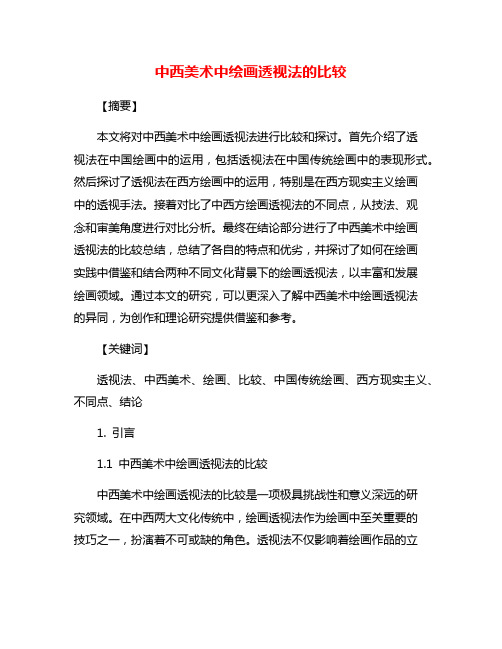 中西美术中绘画透视法的比较

【摘要】

本文将对中西美术中绘画透视法进行比较和探讨。首先介绍了透视法在中国绘画中的运用，包括透视法在中国传统绘画中的表现形式。然后探讨了透视法在西方绘画中的运用，特别是在西方现实主义绘画中的透视手法。接着对比了中西方绘画透视法的不同点，从技法、观念和审美角度进行对比分析。最终在结论部分进行了中西美术中绘画透视法的比较总结，总结了各自的特点和优劣，并探讨了如何在绘画实践中借鉴和结合两种不同文化背景下的绘画透视法，以丰富和发展绘画领域。通过本文的研究，可以更深入了解中西美术中绘画透视法的异同，为创作和理论研究提供借鉴和参考。

【关键词】

透视法、中西美术、绘画、比较、中国传统绘画、西方现实主义、不同点、结论

1. 引言

1.1 中西美术中绘画透视法的比较

中西美术中绘画透视法的比较是一项极具挑战性和意义深远的研究领域。在中西两大文化传统中，绘画透视法作为绘画中至关重要的技巧之一，扮演着不可或缺的角色。透视法不仅影响着绘画作品的立